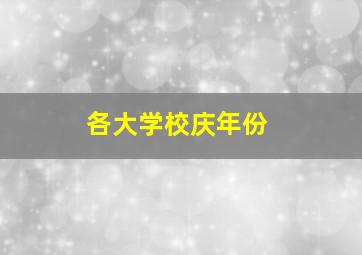 各大学校庆年份